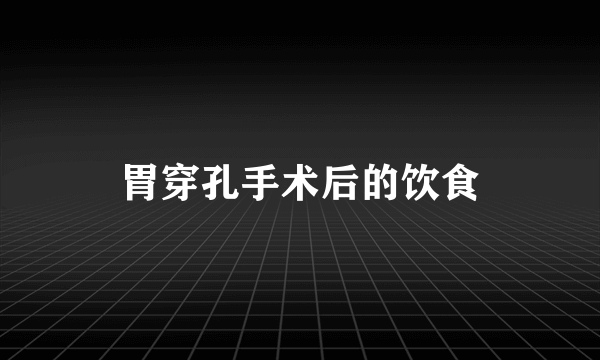 胃穿孔手术后的饮食